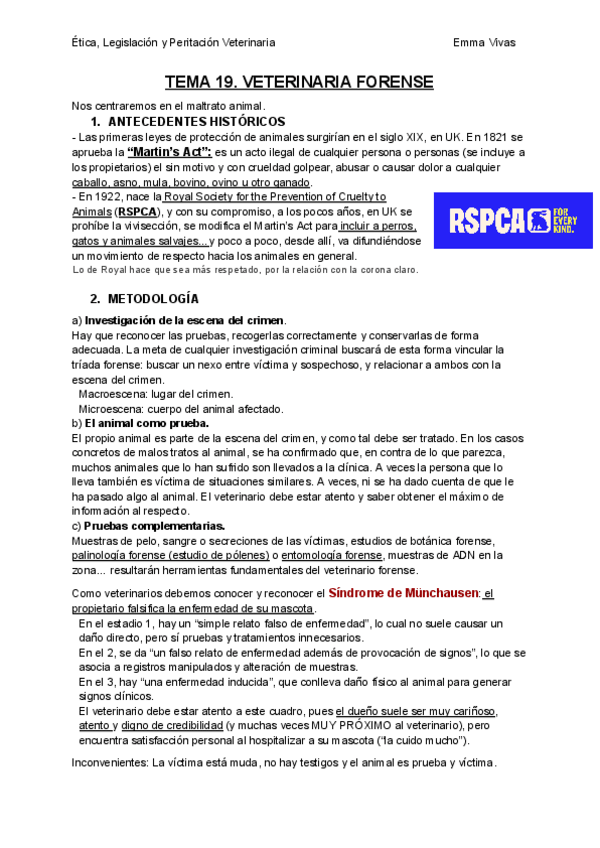 Ética, Legislación y Peritación Veterinaria

Emma Vivas

TEMA 19. VETERINARIA FORENSE

Nos centraremos en el maltrato animal.

1. ANTECEDENTES HISTÓRICOS

- Las primeras leyes de protección de animales surgirían en el siglo XIX, en UK. En 1821 se aprueba la "Martin's Act": es un acto ilegal de cualquier persona o personas (se incluye a los propietarios) el sin motivo y con crueldad golpear, abusar o causar dolor a cualquier caballo, asno, mula, bovino, ovino u otro ganado.

- En 1922, nace la Royal Society for the Prevention of Cruelty to Animals (RSPCA), y con su compromiso, a los pocos años, en UK se prohíbe la vivisección, se modifica el Martin's Act para incluir a perros, gatos y animales salvajes... y poco a poco, desde allí, va difundiéndose un movimiento de respecto hacia los animales en general.

Lo de Royal hace que sea más respetado, por la relación con la corona claro.

RSPCA FOR EVERY KIND.

2. METODOLOGÍA

a) Investigación de la escena del crimen.

Hay que reconocer las pruebas, recogerlas correctamente y conservarlas de forma adecuada. La meta de cualquier investigación criminal buscará de esta forma vincular la tríada forense: buscar un nexo entre víctima y sospechoso, y relacionar a ambos con la escena del crimen.

Macroescena: lugar del crimen.

Microescena: cuerpo del animal afectado.

b) El animal como prueba.

El propio animal es parte de la escena del crimen, y como tal debe ser tratado. En los casos concretos de malos tratos al animal, se ha confirmado que, en contra de lo que parezca, muchos animales que lo han sufrido son llevados a la clínica. A veces la persona que lo lleva también es víctima de situaciones similares. A veces, ni se ha dado cuenta de que le ha pasado algo al animal. El veterinario debe estar atento y saber obtener el máximo de información al respecto.

c) Pruebas complementarias.

Muestras de pelo, sangre o secreciones de las víctimas, estudios de botánica forense, palinología forense (estudio de pólenes) o entomología forense, muestras de ADN en la zona... resultarán herramientas fundamentales del veterinario forense.

Como veterinarios debemos conocer y reconocer el Síndrome de Münchausen: el propietario falsifica la enfermedad de su mascota.

En el estadio 1, hay un "simple relato falso de enfermedad", lo cual no suele causar un daño directo, pero sí pruebas y tratamientos innecesarios.

En el 2, se da "un falso relato de enfermedad además de provocación de signos", lo que se asocia a registros manipulados y alteración de muestras.

En el 3, hay "una enfermedad inducida", que conlleva daño físico al animal para generar signos clínicos.

El veterinario debe estar atento a este cuadro, pues el dueño suele ser muy cariñoso, atento y digno de credibilidad (y muchas veces MUY PRÓXIMO al veterinario), pero encuentra satisfacción personal al hospitalizar a su mascota ("la cuido mucho").

Inconvenientes: La víctima está muda, no hay testigos y el animal es prueba y víctima.